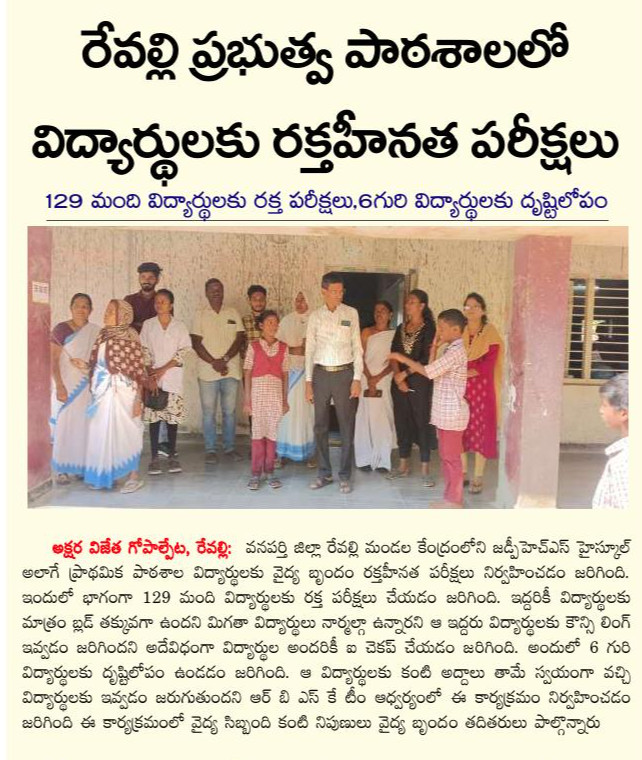 రేవల్లి ప్రభుత్వ పాఠశాలలో విద్యార్థులకు రక్తహీనత పరీక్షలు

129 మంది విద్యార్థులకు రక్త పరీక్షలు,6గురి విద్యార్థులకు దృష్టిలోపం

అక్షర విజేత గోపాల్పేట, రేవల్లి: వనపర్తి జిల్లా రేవల్లి మండల కేంద్రంలోని జడ్పీహెచ్ఎస్ హైస్కూల్ అలాగే ప్రాథమిక పాఠశాల విద్యార్థులకు వైద్య బృందం రక్తహీనత పరీక్షలు నిర్వహించడం జరిగింది. ఇందులో భాగంగా 129 మంది విద్యార్థులకు రక్త పరీక్షలు చేయడం జరిగింది. ఇద్దరికీ విద్యార్థులకు మాత్రం బ్లడ్ తక్కువగా ఉందని మిగతా విద్యార్థులు నార్మల్గా ఉన్నారని ఆ ఇద్దరు విద్యార్థులకు కౌన్సి లింగ్ ఇవ్వడం జరిగిందని అదేవిధంగా విద్యార్థుల అందరికీ ఐ చెకప్ చేయడం జరిగింది. అందులో 6 గురి విద్యార్థులకు దృష్టిలోపం ఉండడం జరిగింది. ఆ విద్యార్థులకు కంటి అద్దాలు తామే స్వయంగా వచ్చి విద్యార్థులకు ఇవ్వడం జరుగుతుందని ఆర్ బి ఎస్ కే టీం ఆధ్వర్యంలో ఈ కార్యక్రమం నిర్వహించడం జరిగింది ఈ కార్యక్రమంలో వైద్య సిబ్బంది కంటి నిపుణులు వైద్య బృందం తదితరులు పాల్గొన్నారు